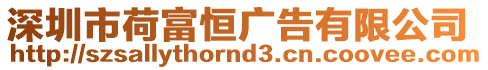 深圳市荷富恒广告有限公司
http://szsallythornd3.cn.coovee.com